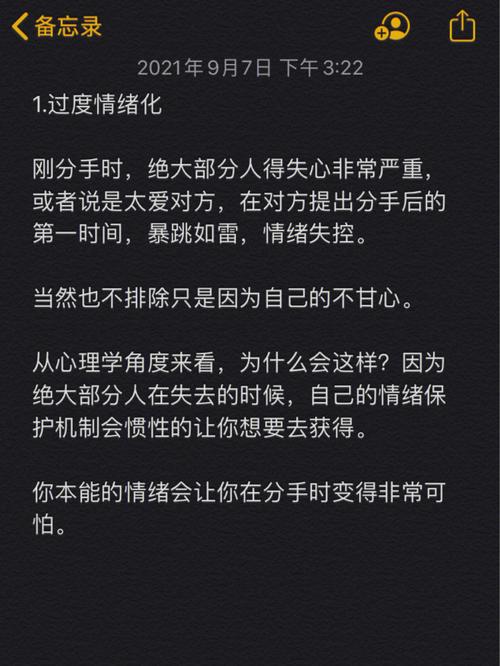 备忘录

2021年9月7日 下午 3:22

1.过度情绪化

刚分手时，绝大部分人得失心非常严重，或者说是太爱对方，在对方提出分手后的第一时间，暴跳如雷，情绪失控。

当然也不排除只是因为自己的不甘心。

从心理学角度来看，为什么会这样？因为绝大部分人在失去的时候，自己的情绪保护机制会惯性的让你想要去获得。

你本能的情绪会让你在分手时变得非常可怕。